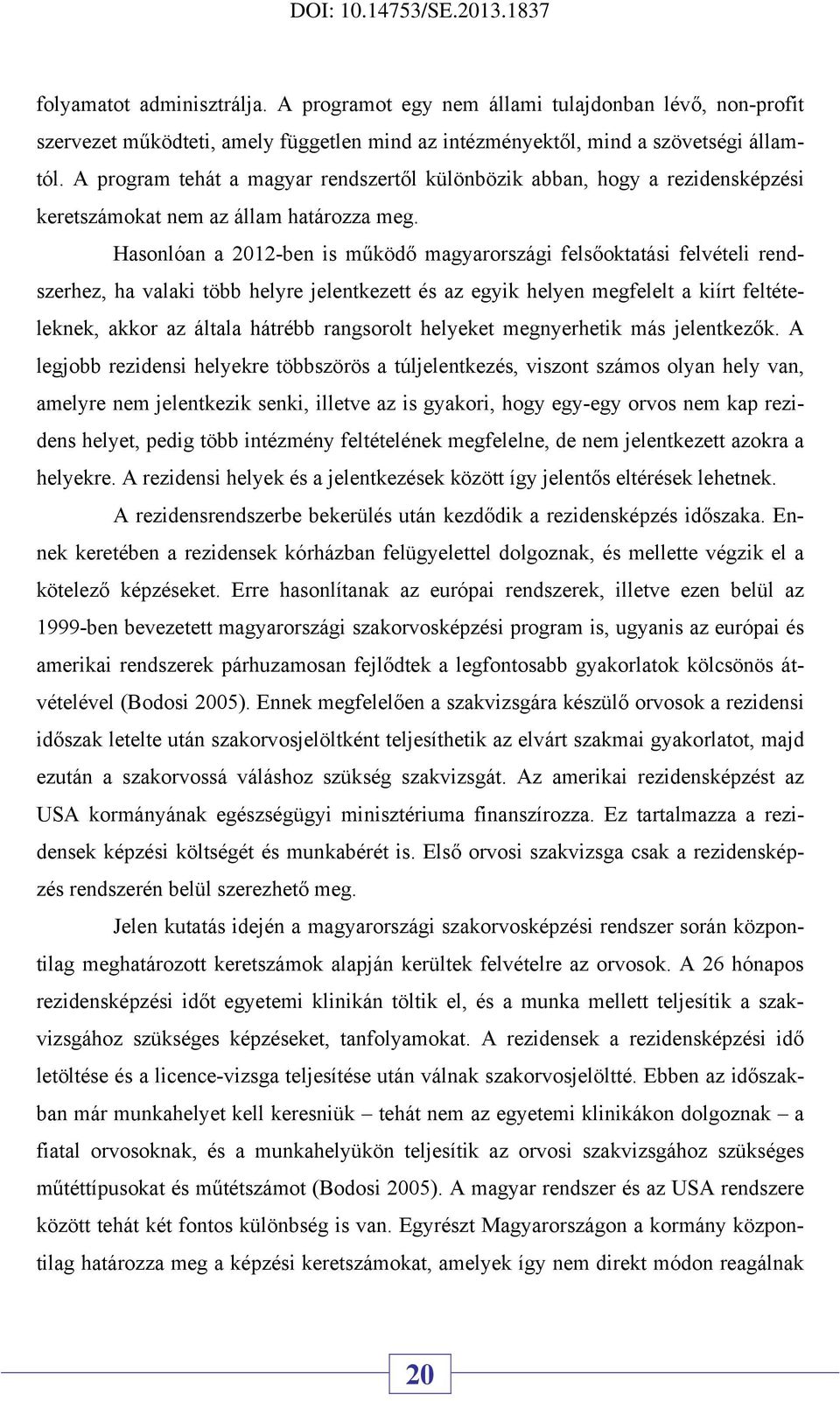 DOI: 10.14753/SE.2013.1837

folyamatot adminisztrálja. A programot egy nem állami tulajdonban lévő, non-profit szervezet működteti, amely független mind az intézményektől, mind a szövetségi államtól. A program tehát a magyar rendszertől különbözik abban, hogy a rezidensképzési keretszámokat nem az állam határozza meg.

Hasonlóan a 2012-ben is működő magyarországi felsőoktatási felvételi rendszerhez, ha valaki több helyre jelentkezett és az egyik helyen megfelelt a kiírt feltételeknek, akkor az általa hátrébb rangsorolt helyeket megnyerhetik más jelentkezők. A legjobb rezidensi helyekre többszörös a túljelentkezés, viszont számos olyan hely van, amelyre nem jelentkezik senki, illetve az is gyakori, hogy egy-egy orvos nem kap rezidens helyet, pedig több intézmény feltételének megfelelne, de nem jelentkezett azokra a helyekre. A rezidensi helyek és a jelentkezések között így jelentős eltérések lehetnek.

A rezidensrendszerbe bekerülés után kezdődik a rezidensképzés időszaka. Ennek keretében a rezidensek kórházban felügyelettel dolgoznak, és mellette végzik el a kötelező képzéseket. Erre hasonlítanak az európai rendszerek, illetve ezen belül az 1999-ben bevezetett magyarországi szakorvosképzési program is, ugyanis az európai és amerikai rendszerek párhuzamosan fejlődtek a legfontosabb gyakorlatok kölcsönös átvételével (Bodosi 2005). Ennek megfelelően a szakvizsgára készülő orvosok a rezidensi időszak letelte után szakorvosjelöltként teljesíthetik az elvárt szakmai gyakorlatot, majd ezután a szakorvossá váláshoz szükség szakvizsgát. Az amerikai rezidensképzést az USA kormányának egészségügyi minisztériuma finanszírozza. Ez tartalmazza a rezidensek képzési költségét és munkabérét is. Első orvosi szakvizsga csak a rezidensképzés rendszerén belül szerezhető meg.

Jelen kutatás idején a magyarországi szakorvosképzési rendszer során központilag meghatározott keretszámok alapján kerültek felvételre az orvosok. A 26 hónapos rezidensképzési időt egyetemi klinikán töltik el, és a munka mellett teljesítik a szakvizsgához szükséges képzéseket, tanfolyamokat. A rezidensek a rezidensképzési idő letöltése és a licence-vizsga teljesítése után válnak szakorvosjelöltté. Ebben az időszakban már munkahelyet kell keresniük – tehát nem az egyetemi klinikákon dolgoznak – a fiatal orvosoknak, és a munkahelyükön teljesítik az orvosi szakvizsgához szükséges műtéttípusokat és műtétszámot (Bodosi 2005). A magyar rendszer és az USA rendszere között tehát két fontos különbség is van. Egyrészt Magyarországon a kormány központilag határozza meg a képzési keretszámokat, amelyek így nem direkt módon reagálnak

20